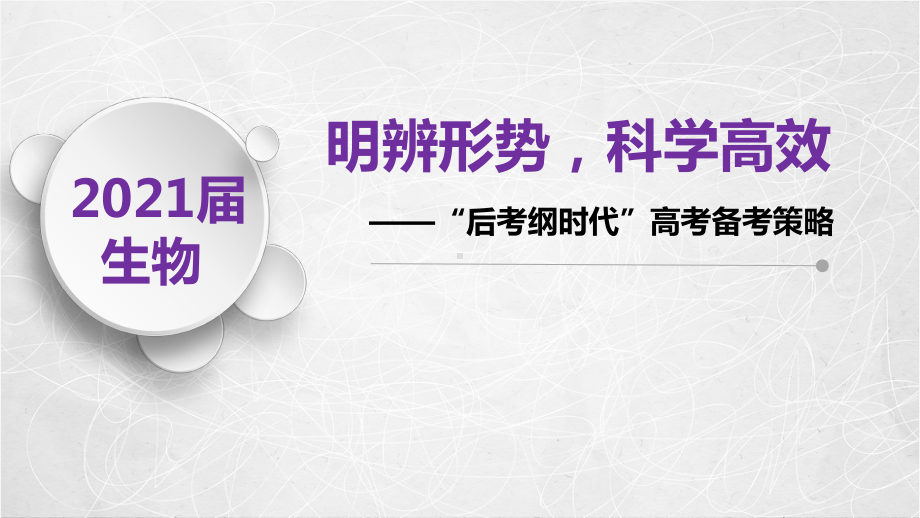 2021届
生物

明辨形势，科学高效

——“后考纲时代”高考备考策略